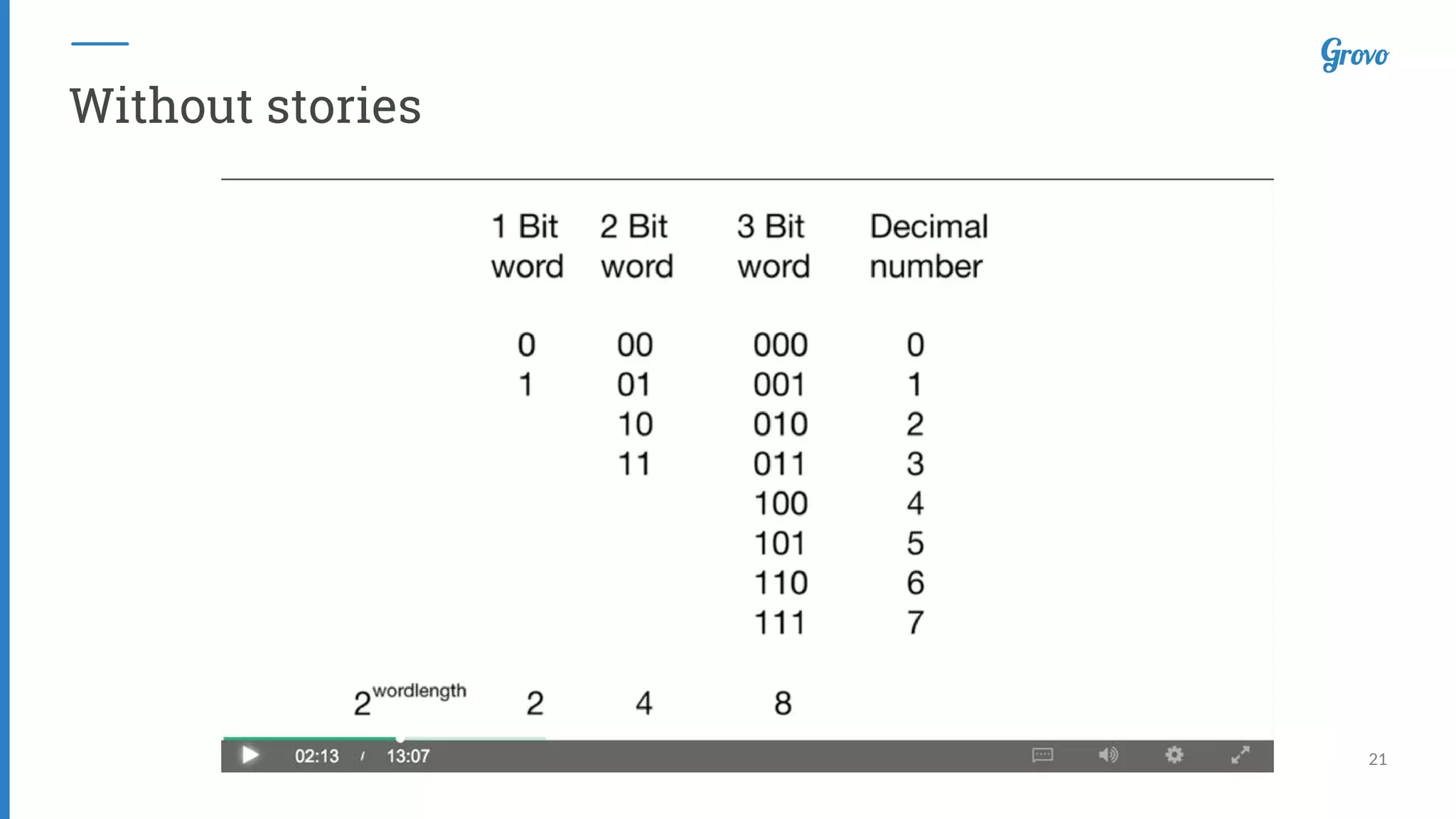 Grovo

Without stories

| | 1 Bit word | 2 Bit word | 3 Bit word | Decimal number |
|---|---|---|---|---|
| | 0 | 00 | 000 | 0 |
| | 1 | 01 | 001 | 1 |
| | | 10 | 010 | 2 |
| | | 11 | 011 | 3 |
| | | | 100 | 4 |
| | | | 101 | 5 |
| | | | 110 | 6 |
| | | | 111 | 7 |
| $2^{wordlength}$ | 2 | 4 | 8 | |

02:13 / 13:07

21